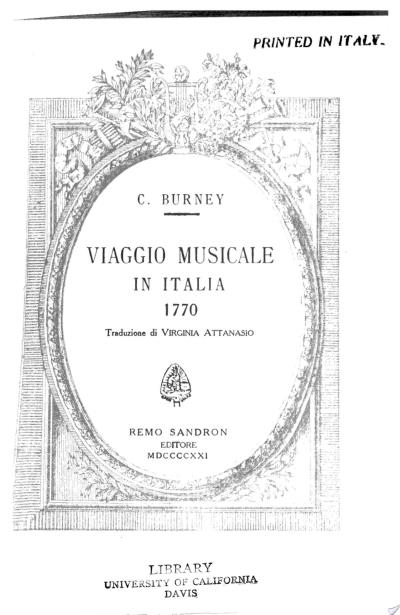 PRINTED IN ITALY.

C. BURNEY

VIAGGIO MUSICALE
IN ITALIA
1770

Traduzione di VIRGINIA ATTANASIO

REMO SANDRON
EDITORE
MDCCCCXXI

LIBRARY
UNIVERSITY OF CALIFORNIA
DAVIS